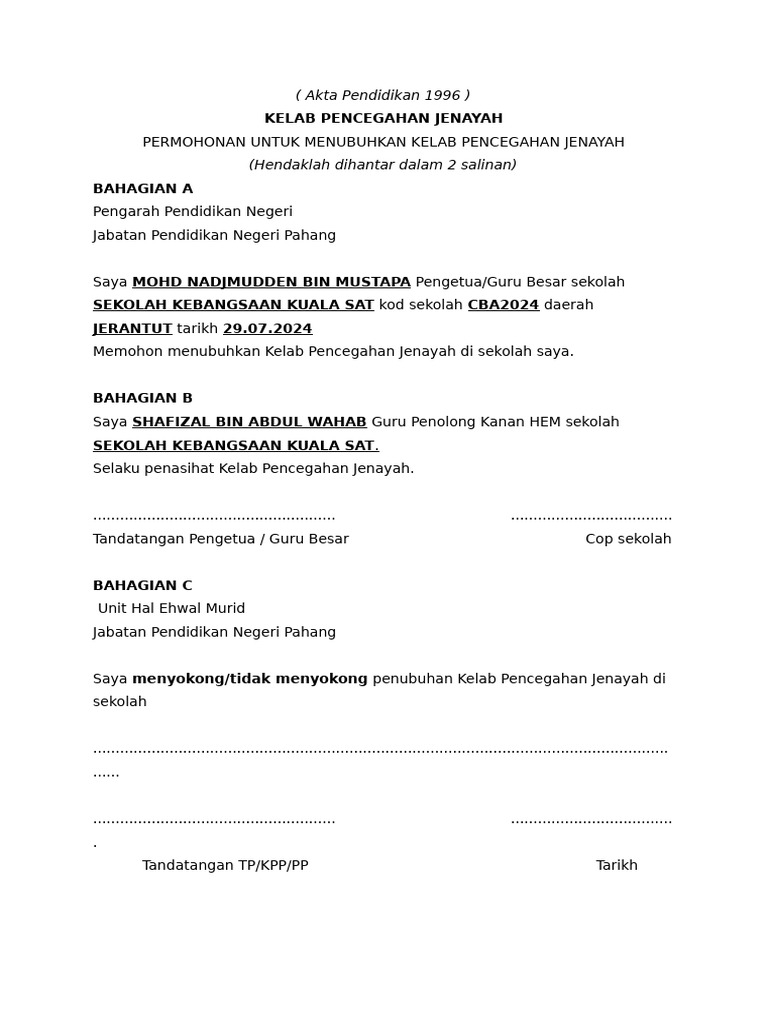 ( Akta Pendidikan 1996 )
KELAB PENCEGAHAN JENAYAH
PERMOHONAN UNTUK MENUBUHKAN KELAB PENCEGAHAN JENAYAH
(Hendaklah dihantar dalam 2 salinan)

BAHAGIAN A
Pengarah Pendidikan Negeri
Jabatan Pendidikan Negeri Pahang

Saya MOHD NADJMUDDEN BIN MUSTAPA Pengetua/Guru Besar sekolah SEKOLAH KEBANGSAAN KUALA SAT kod sekolah CBA2024 daerah JERANTUT tarikh 29.07.2024
Memohon menubuhkan Kelab Pencegahan Jenayah di sekolah saya.

BAHAGIAN B
Saya SHAFIZAL BIN ABDUL WAHAB Guru Penolong Kanan HEM sekolah SEKOLAH KEBANGSAAN KUALA SAT.
Selaku penasihat Kelab Pencegahan Jenayah.

...................................................... ....................................
Tandatangan Pengetua / Guru Besar Cop sekolah

BAHAGIAN C
Unit Hal Ehwal Murid
Jabatan Pendidikan Negeri Pahang

Saya menyokong/tidak menyokong penubuhan Kelab Pencegahan Jenayah di sekolah

..................................................................................................................................
......

...................................................... ....................................
.
Tandatangan TP/KPP/PP Tarikh